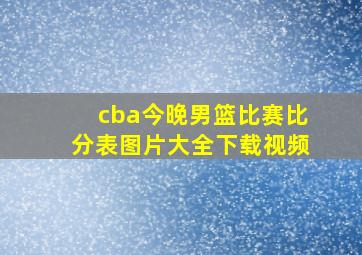 cba今晚男篮比赛比分表图片大全下载视频